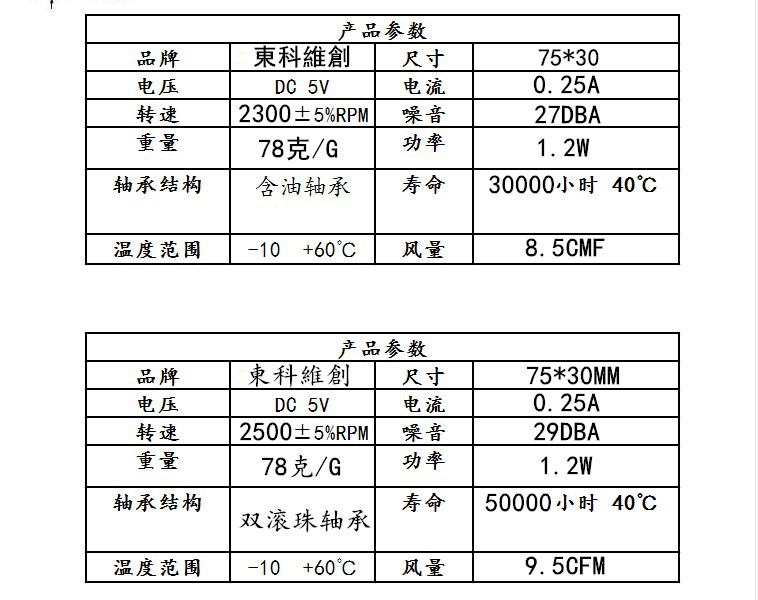 | 产品参数 | | | |
|---|---|---|---|
| 品牌 | 東科維創 | 尺寸 | 75*30 |
| 电压 | DC 5V | 电流 | 0.25A |
| 转速 | 2300±5%RPM | 噪音 | 27DBA |
| 重量 | 78克/G | 功率 | 1.2W |
| 轴承结构 | 含油轴承 | 寿命 | 30000小时 40℃ |
| 温度范围 | -10 +60℃ | 风量 | 8.5CMF |

| 产品参数 | | | |
|---|---|---|---|
| 品牌 | 東科維創 | 尺寸 | 75*30MM |
| 电压 | DC 5V | 电流 | 0.25A |
| 转速 | 2500±5%RPM | 噪音 | 29DBA |
| 重量 | 78克/G | 功率 | 1.2W |
| 轴承结构 | 双滚珠轴承 | 寿命 | 50000小时 40℃ |
| 温度范围 | -10 +60℃ | 风量 | 9.5CFM |